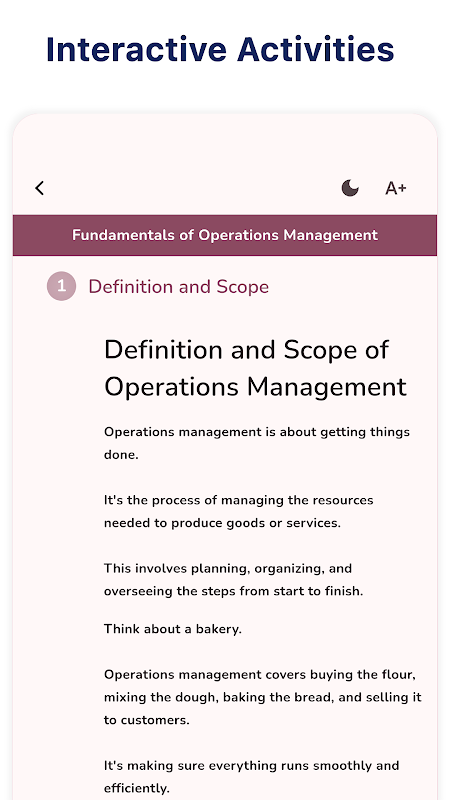 Interactive Activities

A+

Fundamentals of Operations Management

1 Definition and Scope

Definition and Scope of Operations Management

Operations management is about getting things done.

It's the process of managing the resources needed to produce goods or services.

This involves planning, organizing, and overseeing the steps from start to finish.

Think about a bakery.

Operations management covers buying the flour, mixing the dough, baking the bread, and selling it to customers.

It's making sure everything runs smoothly and efficiently.